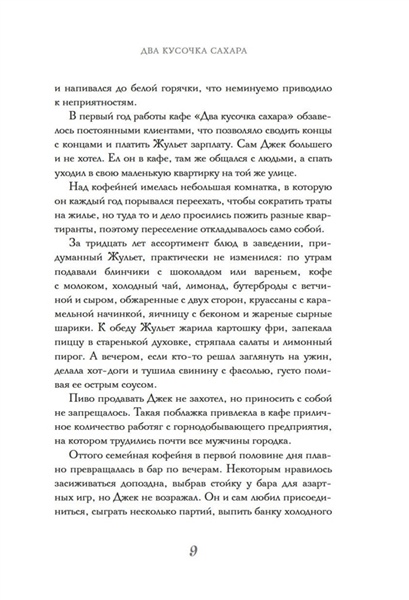 ДВА КУСОЧКА САХАРА

и напивался до белой горячки, что неминуемо приводило к неприятностям.

В первый год работы кафе «Два кусочка сахара» обзавелось постоянными клиентами, что позволяло сводить концы с концами и платить Жульет зарплату. Сам Джек большего и не хотел. Ел он в кафе, там же общался с людьми, а спать уходил в свою маленькую квартирку на той же улице.

Над кофейней имелась небольшая комнатка, в которую он каждый год порывался переехать, чтобы сократить траты на жилье, но туда то и дело просились пожить разные квартиранты, поэтому переселение откладывалось само собой.

За тридцать лет ассортимент блюд в заведении, придуманный Жульет, практически не изменился: по утрам подавали блинчики с шоколадом или вареньем, кофе с молоком, холодный чай, лимонад, бутерброды с ветчиной и сыром, обжаренные с двух сторон, круассаны с карамельной начинкой, яичницу с беконом и жареные сырные шарики. К обеду Жульет жарила картошку фри, запекала пиццу в старенькой духовке, стряпала салаты и лимонный пирог. А вечером, если кто-то решал заглянуть на ужин, делала хот-доги и тушила свинину с фасолью, густо поливая ее острым соусом.

Пиво продавать Джек не захотел, но приносить с собой не запрещалось. Такая поблажка привлекла в кафе приличное количество работяг с горнодобывающего предприятия, на котором трудились почти все мужчины городка.

Оттого семейная кофейня в первой половине дня плавно превращалась в бар по вечерам. Некоторым нравилось засиживаться допоздна, выбрав стойку у бара для азартных игр, но Джек не возражал. Он и сам любил присоединиться, сыграть несколько партий, выпить банку холодного

9